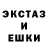 ЭКСТАЗ
И
ЕШКИ